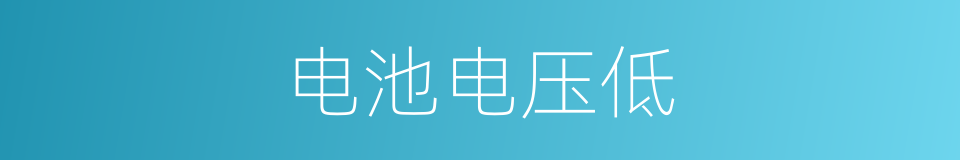 电池电压低